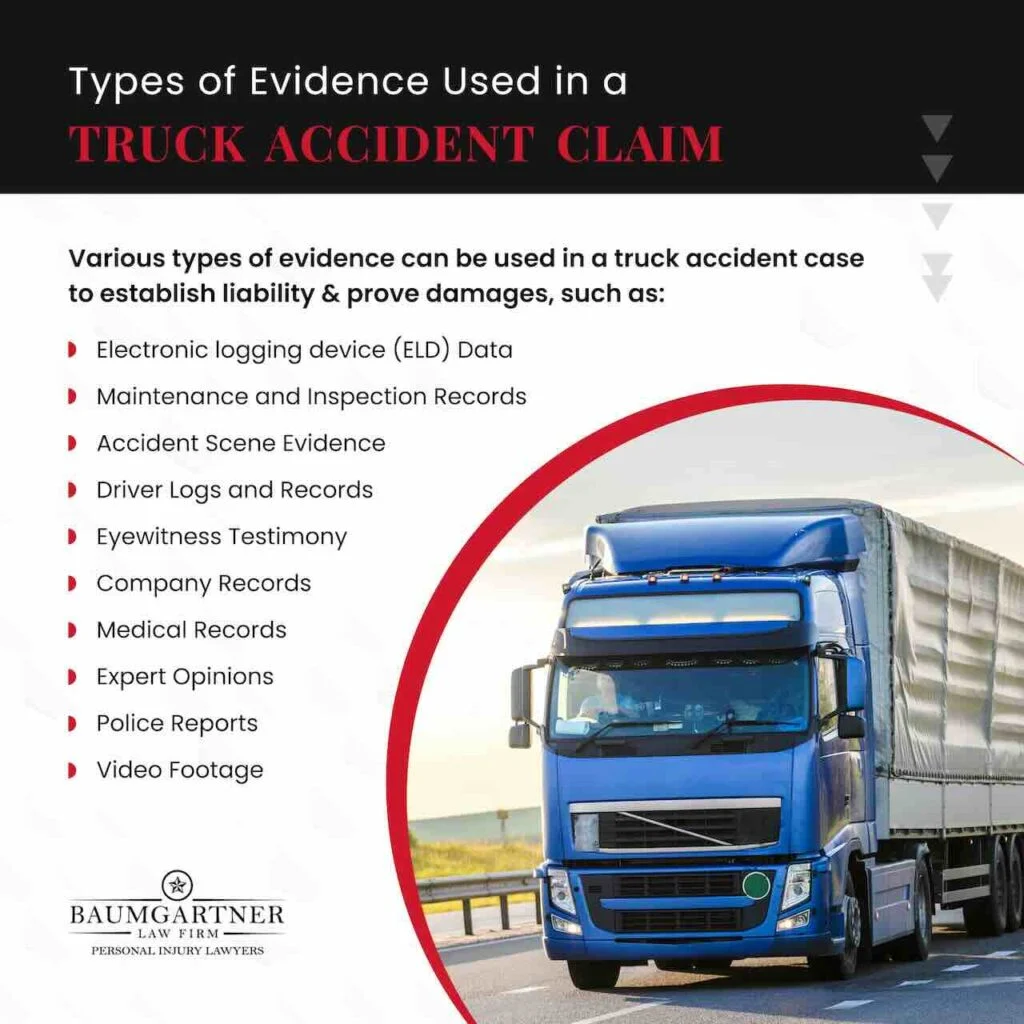 Types of Evidence Used in a
TRUCK ACCIDENT CLAIM

Various types of evidence can be used in a truck accident case to establish liability & prove damages, such as:

Electronic logging device (ELD) Data
Maintenance and Inspection Records
Accident Scene Evidence
Driver Logs and Records
Eyewitness Testimony
Company Records
Medical Records
Expert Opinions
Police Reports
Video Footage

BAUMGARTNER
LAW FIRM
PERSONAL INJURY LAWYERS